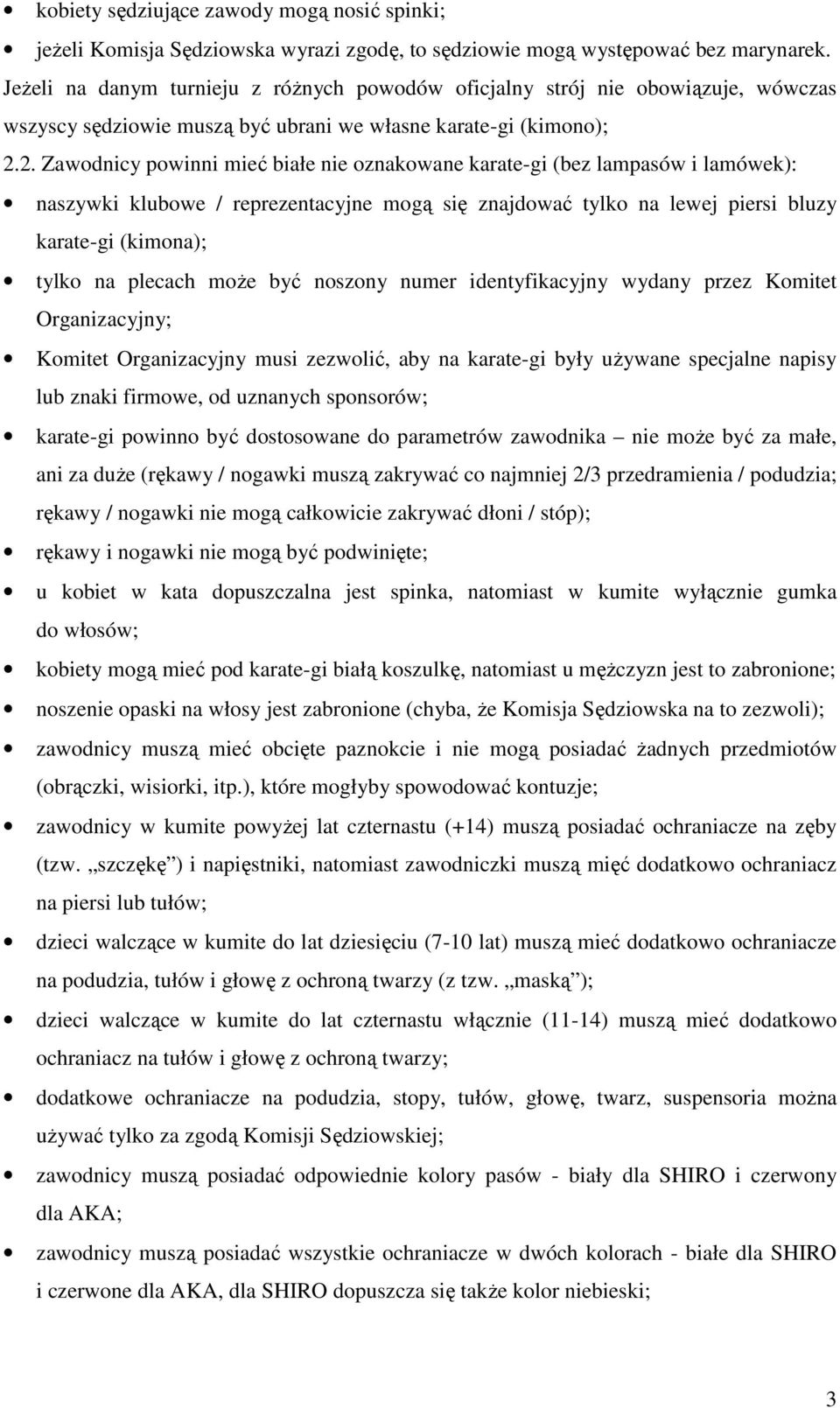 • kobiety sędziujące zawody mogą nosić spinki;
• jeżeli Komisja Sędziowska wyrazi zgodę, to sędziowie mogą występować bez marynarek. Jeżeli na danym turnieju z różnych powodów oficjalny strój nie obowiązuje, wówczas wszyscy sędziowie muszą być ubrani we własne karate-gi (kimono);

2.2. Zawodnicy powinni mieć białe nie oznakowane karate-gi (bez lampasów i lamówek):
• naszywki klubowe / reprezentacyjne mogą się znajdować tylko na lewej piersi bluzy karate-gi (kimona);
• tylko na plecach może być noszony numer identyfikacyjny wydany przez Komitet Organizacyjny;
• Komitet Organizacyjny musi zezwolić, aby na karate-gi były używane specjalne napisy lub znaki firmowe, od uznanych sponsorów;
• karate-gi powinno być dostosowane do parametrów zawodnika – nie może być za małe, ani za duże (rękawy / nogawki muszą zakrywać co najmniej 2/3 przedramienia / podudzia; rękawy / nogawki nie mogą całkowicie zakrywać dłoni / stóp);
• rękawy i nogawki nie mogą być podwinięte;
• u kobiet w kata dopuszczalna jest spinka, natomiast w kumite wyłącznie gumka do włosów;
• kobiety mogą mieć pod karate-gi białą koszulkę, natomiast u mężczyzn jest to zabronione;
• noszenie opaski na włosy jest zabronione (chyba, że Komisja Sędziowska na to zezwoli);
• zawodnicy muszą mieć obcięte paznokcie i nie mogą posiadać żadnych przedmiotów (obrączki, wisiorki, itp.), które mogłyby spowodować kontuzje;
• zawodnicy w kumite powyżej lat czternastu (+14) muszą posiadać ochraniacze na zęby (tzw. „szczękę”) i napięstniki, natomiast zawodniczki muszą mięć dodatkowo ochraniacz na piersi lub tułów;
• dzieci walczące w kumite do lat dziesięciu (7-10 lat) muszą mieć dodatkowo ochraniacze na podudzia, tułów i głowę z ochroną twarzy (z tzw. „maską”);
• dzieci walczące w kumite do lat czternastu włącznie (11-14) muszą mieć dodatkowo ochraniacz na tułów i głowę z ochroną twarzy;
• dodatkowe ochraniacze na podudzia, stopy, tułów, głowę, twarz, suspensoria można używać tylko za zgodą Komisji Sędziowskiej;
• zawodnicy muszą posiadać odpowiednie kolory pasów - biały dla SHIRO i czerwony dla AKA;
• zawodnicy muszą posiadać wszystkie ochraniacze w dwóch kolorach - białe dla SHIRO i czerwone dla AKA, dla SHIRO dopuszcza się także kolor niebieski;

3